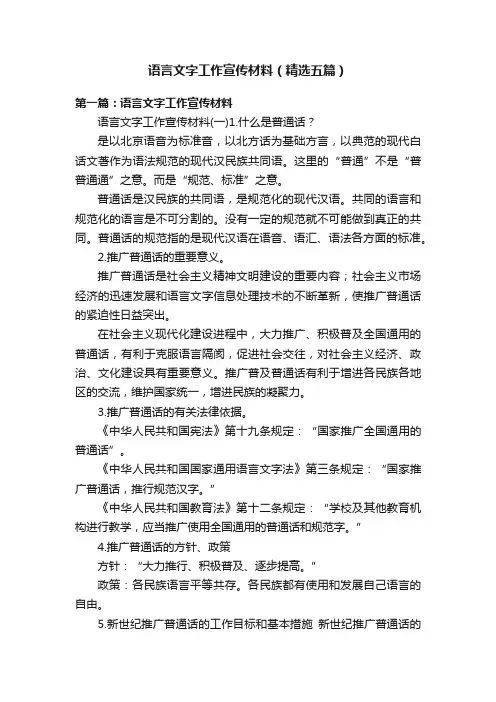 语言文字工作宣传材料（精选五篇）

第一篇：语言文字工作宣传材料

语言文字工作宣传材料(一)1.什么是普通话？

是以北京语音为标准音，以北方话为基础方言，以典范的现代白话文著作为语法规范的现代汉民族共同语。这里的“普通”不是“普普通通”之意。而是“规范、标准”之意。

普通话是汉民族的共同语，是规范化的现代汉语。共同的语言和规范化的语言是不可分割的。没有一定的规范就不可能做到真正的共同。普通话的规范指的是现代汉语在语音、语汇、语法各方面的标准。

2.推广普通话的重要意义。

推广普通话是社会主义精神文明建设的重要内容；社会主义市场经济的迅速发展和语言文字信息处理技术的不断革新，使推广普通话的紧迫性日益突出。

在社会主义现代化建设进程中，大力推广、积极普及全国通用的普通话，有利于克服语言隔阂，促进社会交往，对社会主义经济、政治、文化建设具有重要意义。推广普及普通话有利于增进各民族各地区的交流，维护国家统一，增进民族的凝聚力。

3.推广普通话的有关法律依据。

《中华人民共和国宪法》第十九条规定：“国家推广全国通用的普通话”。

《中华人民共和国国家通用语言文字法》第三条规定：“国家推广普通话，推行规范汉字。”

《中华人民共和国教育法》第十二条规定：“学校及其他教育机构进行教学，应当推广使用全国通用的普通话和规范字。”

4.推广普通话的方针、政策

方针：“大力推行、积极普及、逐步提高。”

政策：各民族语言平等共存。各民族都有使用和发展自己语言的自由。

5.新世纪推广普通话的工作目标和基本措施 新世纪推广普通话的